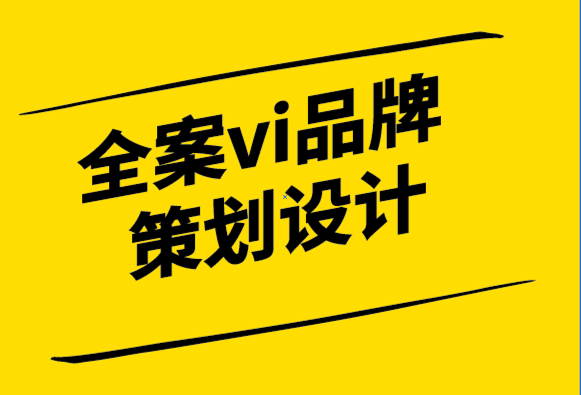 全案vi品牌
策划设计